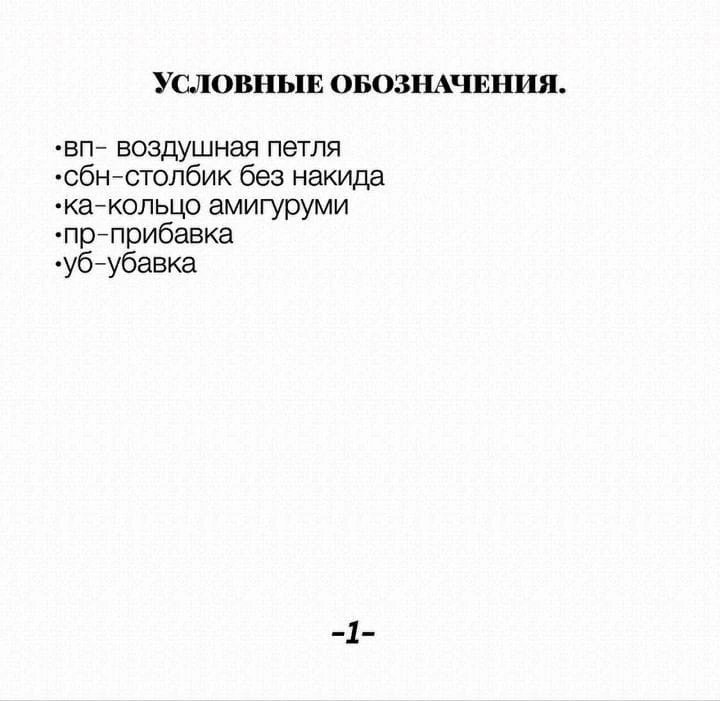 УСЛОВНЫЕ ОБОЗНАЧЕНИЯ.

•вп- воздушная петля
•сбн-столбик без накида
•ка-кольцо амигуруми
•пр-прибавка
•уб-убавка

-1-